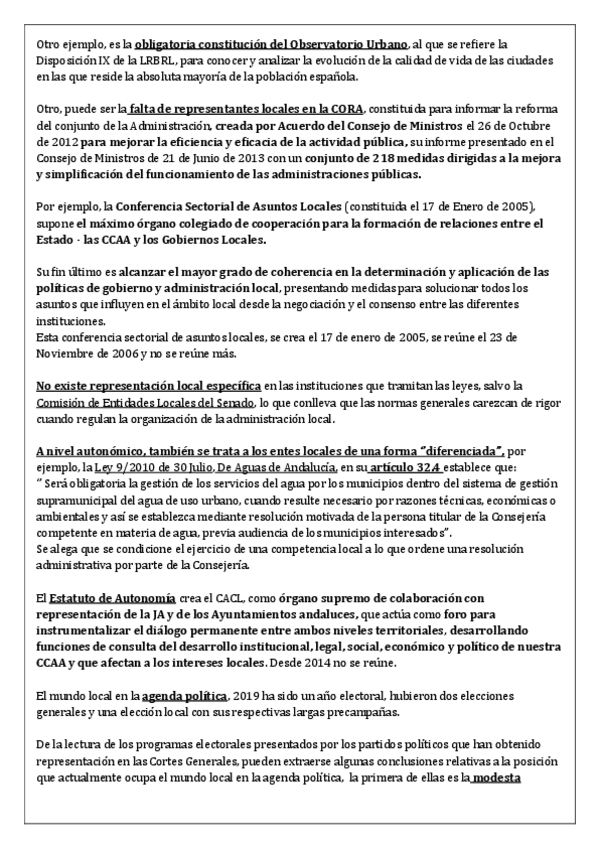 Otro ejemplo, es la obligatoria constitución del Observatorio Urbano, al que se refiere la Disposición IX de la LRBRL, para conocer y analizar la evolución de la calidad de vida de las ciudades en las que reside la absoluta mayoría de la población española.

Otro, puede ser la falta de representantes locales en la CORA, constituida para informar la reforma del conjunto de la Administración, creada por Acuerdo del Consejo de Ministros el 26 de Octubre de 2012 para mejorar la eficiencia y eficacia de la actividad pública, su informe presentado en el Consejo de Ministros de 21 de Junio de 2013 con un conjunto de 218 medidas dirigidas a la mejora y simplificación del funcionamiento de las administraciones públicas.

Por ejemplo, la Conferencia Sectorial de Asuntos Locales (constituida el 17 de Enero de 2005), supone el máximo órgano colegiado de cooperación para la formación de relaciones entre el Estado - las CCAA y los Gobiernos Locales.

Su fin último es alcanzar el mayor grado de coherencia en la determinación y aplicación de las políticas de gobierno y administración local, presentando medidas para solucionar todos los asuntos que influyen en el ámbito local desde la negociación y el consenso entre las diferentes instituciones.
Esta conferencia sectorial de asuntos locales, se crea el 17 de enero de 2005, se reúne el 23 de Noviembre de 2006 y no se reúne más.

No existe representación local específica en las instituciones que tramitan las leyes, salvo la Comisión de Entidades Locales del Senado, lo que conlleva que las normas generales carezcan de rigor cuando regulan la organización de la administración local.

A nivel autonómico, también se trata a los entes locales de una forma "diferenciada", por ejemplo, la Ley 9/2010 de 30 Julio, De Aguas de Andalucía, en su artículo 32.4 establece que:
" Será obligatoria la gestión de los servicios del agua por los municipios dentro del sistema de gestión supramunicipal del agua de uso urbano, cuando resulte necesario por razones técnicas, económicas o ambientales y así se establezca mediante resolución motivada de la persona titular de la Consejería competente en materia de agua, previa audiencia de los municipios interesados".
Se alega que se condicione el ejercicio de una competencia local a lo que ordene una resolución administrativa por parte de la Consejería.

El Estatuto de Autonomía crea el CACL, como órgano supremo de colaboración con representación de la JA y de los Ayuntamientos andaluces, que actúa como foro para instrumentalizar el diálogo permanente entre ambos niveles territoriales, desarrollando funciones de consulta del desarrollo institucional, legal, social, económico y político de nuestra CCAA y que afectan a los intereses locales. Desde 2014 no se reúne.

El mundo local en la agenda política, 2019 ha sido un año electoral, hubieron dos elecciones generales y una elección local con sus respectivas largas precampañas.

De la lectura de los programas electorales presentados por los partidos políticos que han obtenido representación en las Cortes Generales, pueden extraerse algunas conclusiones relativas a la posición que actualmente ocupa el mundo local en la agenda política, la primera de ellas es la modesta